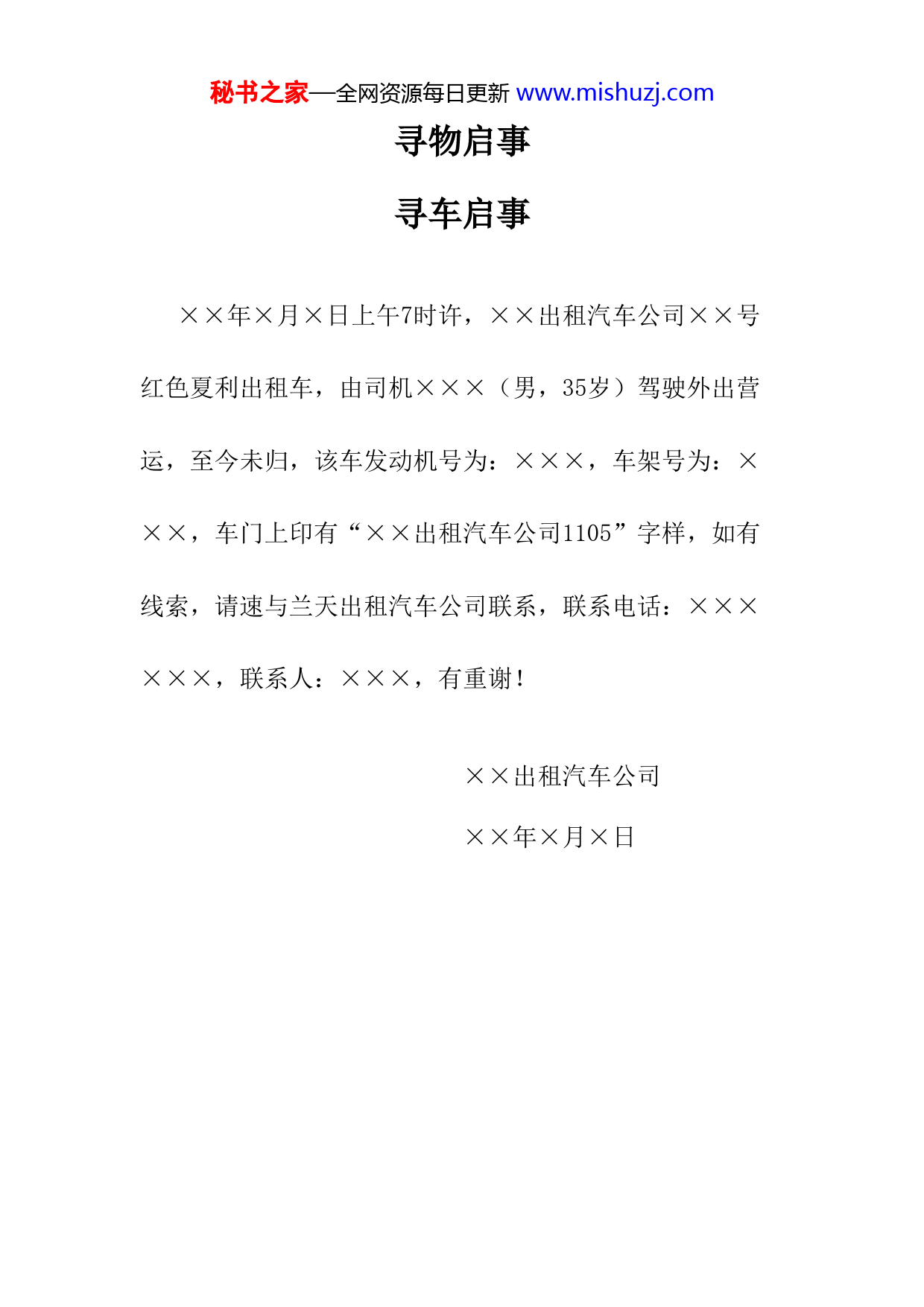 秘书之家—全网资源每日更新 www.mishuzj.com

寻物启事

寻车启事

××年×月×日上午7时许，××出租汽车公司××号红色夏利出租车，由司机×××（男，35岁）驾驶外出营运，至今未归，该车发动机号为：×××，车架号为：×××，车门上印有“××出租汽车公司1105”字样，如有线索，请速与兰天出租汽车公司联系，联系电话：××××××，联系人：×××，有重谢！

××出租汽车公司

××年×月×日